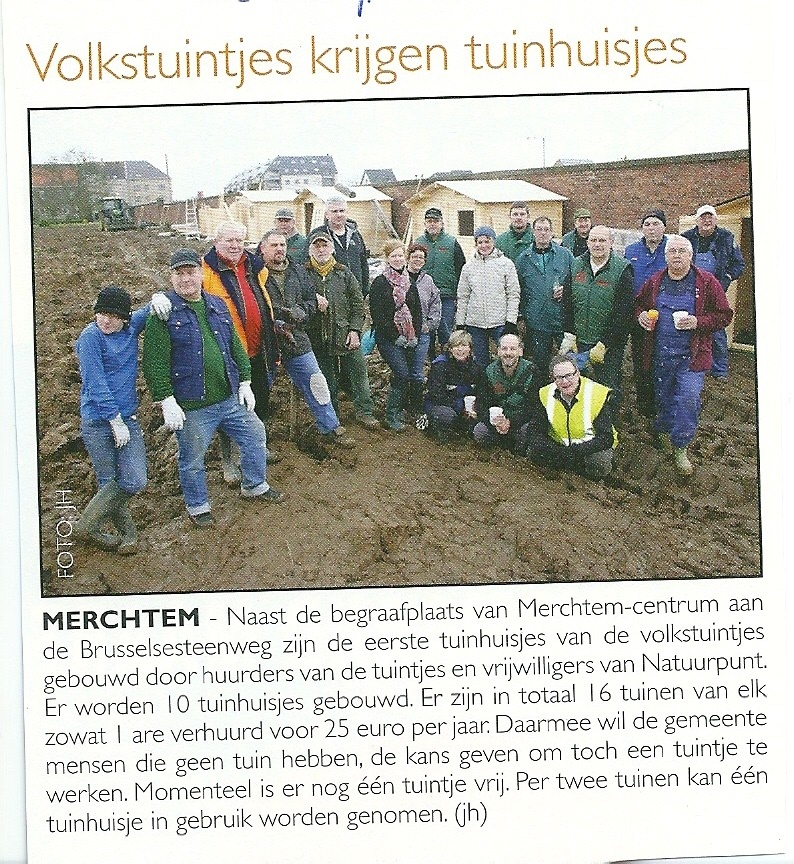 Volkstuintjes krijgen tuinhuisjes

FOTO: JH

**MERCHTEM** - Naast de begraafplaats van Merchtem-centrum aan de Brusselsesteenweg zijn de eerste tuinhuisjes van de volkstuintjes gebouwd door huurders van de tuintjes en vrijwilligers van Natuurpunt. Er worden 10 tuinhuisjes gebouwd. Er zijn in totaal 16 tuinen van elk zowat 1 are verhuurd voor 25 euro per jaar. Daarmee wil de gemeente mensen die geen tuin hebben, de kans geven om toch een tuintje te werken. Momenteel is er nog één tuintje vrij. Per twee tuinen kan één tuinhuisje in gebruik worden genomen. (jh)